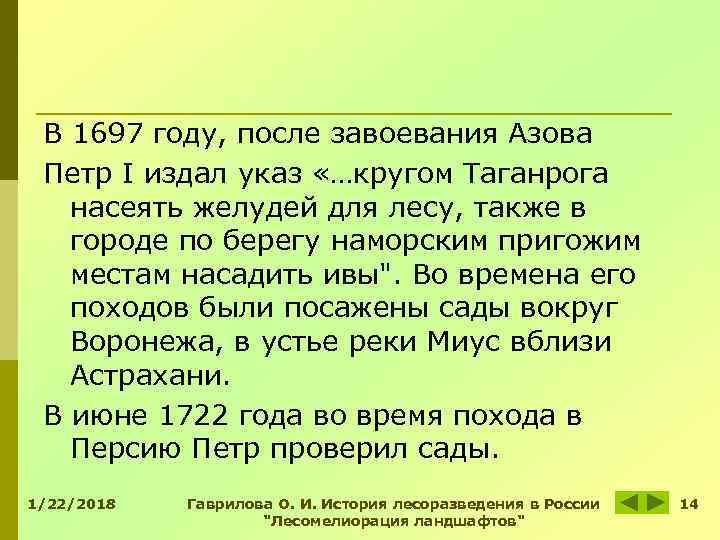 В 1697 году, после завоевания Азова

Петр I издал указ «…кругом Таганрога насеять желудей для лесу, также в городе по берегу наморским пригожим местам насадить ивы". Во времена его походов были посажены сады вокруг Воронежа, в устье реки Миус вблизи Астрахани.

В июне 1722 года во время похода в Персию Петр проверил сады.

1/22/2018 Гаврилова О. И. История лесоразведения в России "Лесомелиорация ландшафтов" 14